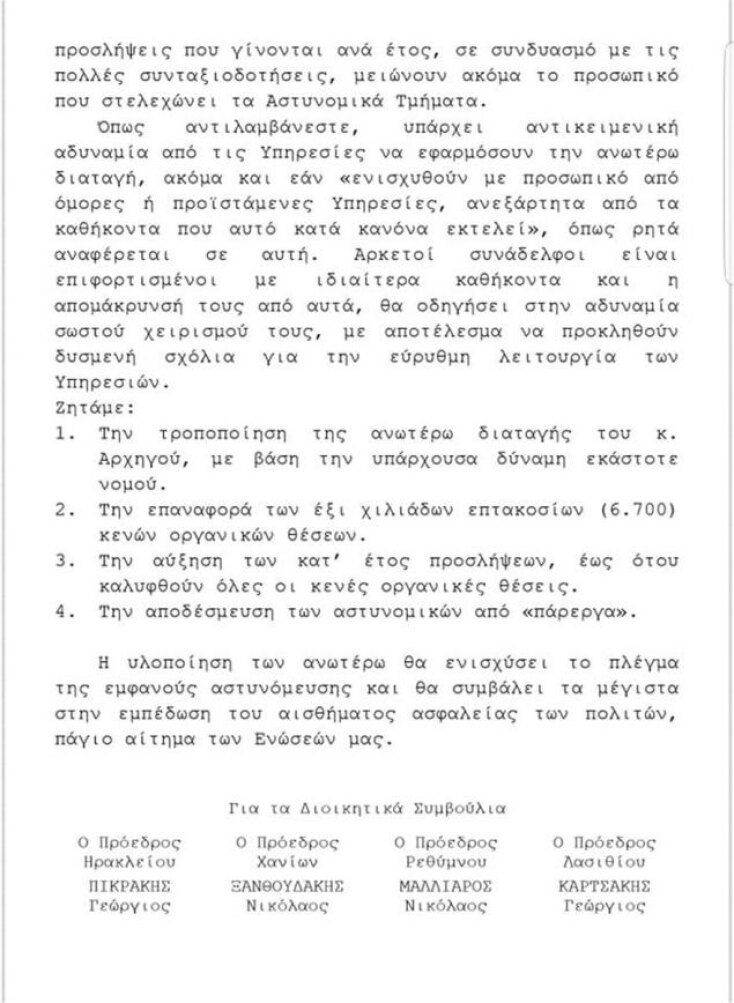 προσλήψεις που γίνονται ανά έτος, σε συνδυασμό με τις πολλές συνταξιοδοτήσεις, μειώνουν ακόμα το προσωπικό που στελεχώνει τα Αστυνομικά Τμήματα.

Όπως αντιλαμβάνεστε, υπάρχει αντικειμενική αδυναμία από τις Υπηρεσίες να εφαρμόσουν την ανωτέρω διαταγή, ακόμα και εάν «ενισχυθούν με προσωπικό από όμορες ή προϊστάμενες Υπηρεσίες, ανεξάρτητα από τα καθήκοντα που αυτό κατά κανόνα εκτελεί», όπως ρητά αναφέρεται σε αυτή. Αρκετοί συνάδελφοι είναι επιφορτισμένοι με ιδιαίτερα καθήκοντα και η απομάκρυνσή τους από αυτά, θα οδηγήσει στην αδυναμία σωστού χειρισμού τους, με αποτέλεσμα να προκληθούν δυσμενή σχόλια για την εύρυθμη λειτουργία των Υπηρεσιών.
Ζητάμε:
1. Την τροποποίηση της ανωτέρω διαταγής του κ. Αρχηγού, με βάση την υπάρχουσα δύναμη εκάστοτε νομού.
2. Την επαναφορά των έξι χιλιάδων επτακοσίων (6.700) κενών οργανικών θέσεων.
3. Την αύξηση των κατ' έτος προσλήψεων, έως ότου καλυφθούν όλες οι κενές οργανικές θέσεις.
4. Την αποδέσμευση των αστυνομικών από «πάρεργα».

Η υλοποίηση των ανωτέρω θα ενισχύσει το πλέγμα της εμφανούς αστυνόμευσης και θα συμβάλει τα μέγιστα στην εμπέδωση του αισθήματος ασφαλείας των πολιτών, πάγιο αίτημα των Ενώσεών μας.

Για τα Διοικητικά Συμβούλια

Ο Πρόεδρος
Ηρακλείου
ΠΙΚΡΑΚΗΣ
Γεώργιος

Ο Πρόεδρος
Χανίων
ΞΑΝΘΟΥΔΑΚΗΣ
Νικόλαος

Ο Πρόεδρος
Ρεθύμνου
ΜΑΛΛΙΑΡΟΣ
Νικόλαος

Ο Πρόεδρος
Λασιθίου
ΚΑΡΤΣΑΚΗΣ
Γεώργιος